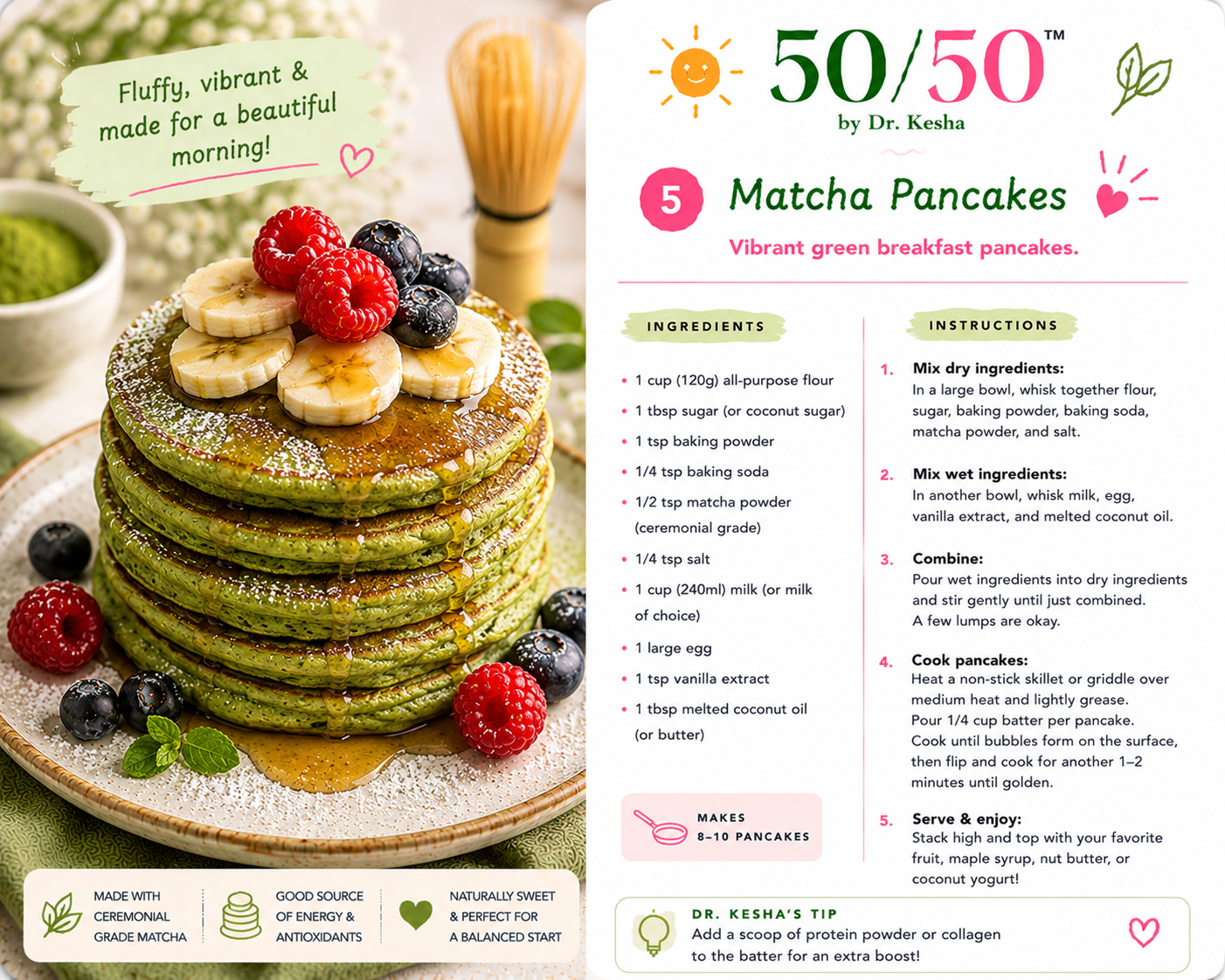 Fluffy, vibrant & made for a beautiful morning!

MADE WITH CEREMONIAL GRADE MATCHA

GOOD SOURCE OF ENERGY & ANTIOXIDANTS

NATURALLY SWEET & PERFECT FOR A BALANCED START

50/50™
by Dr. Kesha

5 Matcha Pancakes

Vibrant green breakfast pancakes.

INGREDIENTS

• 1 cup (120g) all-purpose flour
• 1 tbsp sugar (or coconut sugar)
• 1 tsp baking powder
• 1/4 tsp baking soda
• 1/2 tsp matcha powder (ceremonial grade)
• 1/4 tsp salt
• 1 cup (240ml) milk (or milk of choice)
• 1 large egg
• 1 tsp vanilla extract
• 1 tbsp melted coconut oil (or butter)

MAKES 8–10 PANCAKES

INSTRUCTIONS

1. Mix dry ingredients:
In a large bowl, whisk together flour, sugar, baking powder, baking soda, matcha powder, and salt.

2. Mix wet ingredients:
In another bowl, whisk milk, egg, vanilla extract, and melted coconut oil.

3. Combine:
Pour wet ingredients into dry ingredients and stir gently until just combined. A few lumps are okay.

4. Cook pancakes:
Heat a non-stick skillet or griddle over medium heat and lightly grease. Pour 1/4 cup batter per pancake. Cook until bubbles form on the surface, then flip and cook for another 1–2 minutes until golden.

5. Serve & enjoy:
Stack high and top with your favorite fruit, maple syrup, nut butter, or coconut yogurt!

DR. KESHA'S TIP
Add a scoop of protein powder or collagen to the batter for an extra boost!